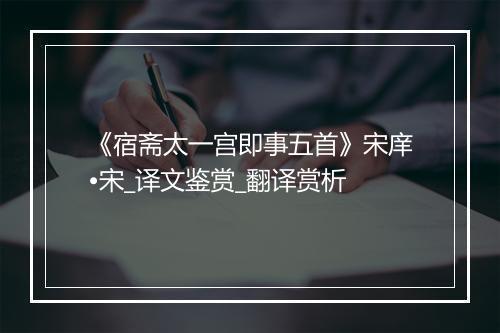 《宿斋太一宫即事五首》宋庠•宋_译文鉴赏_翻译赏析